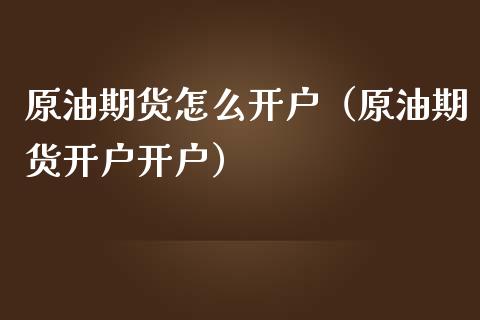 原油期货怎么开户（原油期货开户开户）